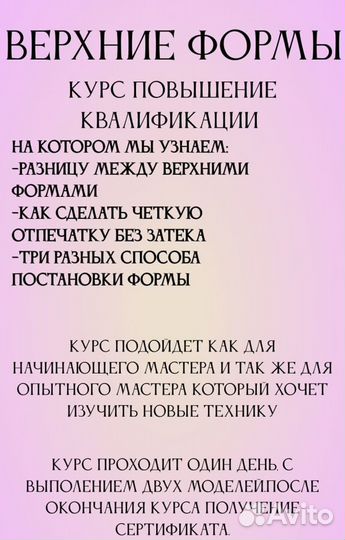 ВЕРХНИЕ ФОРМЫ

КУРС ПОВЫШЕНИЕ КВАЛИФИКАЦИИ

НА КОТОРОМ МЫ УЗНАЕМ:
-РАЗНИЦУ МЕЖДУ ВЕРХНИМИ ФОРМАМИ
-КАК СДЕЛАТЬ ЧЕТКУЮ ОТПЕЧАТКУ БЕЗ ЗАТЕКА
-ТРИ РАЗНЫХ СПОСОБА ПОСТАНОВКИ ФОРМЫ

КУРС ПОДОЙДЕТ КАК ДЛЯ НАЧИНАЮЩЕГО МАСТЕРА И ТАК ЖЕ ДЛЯ ОПЫТНОГО МАСТЕРА КОТОРЫЙ ХОЧЕТ ИЗУЧИТЬ НОВЫЕ ТЕХНИКУ

КУРС ПРОХОДИТ ОДИН ДЕНЬ. С ВЫПОЛЕНИЕМ ДВУХ МОДЕЛЕЙ.ПОСЛЕ ОКОНЧАНИЯ КУРСА ПОЛУЧЕНИЕ СЕРТИФИКАТА.

Avito